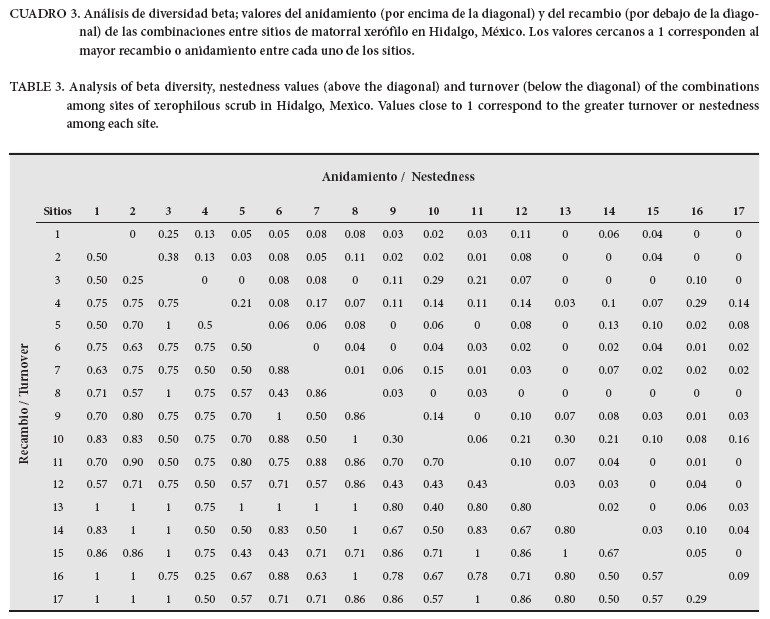 CUADRO 3. Análisis de diversidad beta; valores del anidamiento (por encima de la diagonal) y del recambio (por debajo de la diagonal) de las combinaciones entre sitios de matorral xerófilo en Hidalgo, México. Los valores cercanos a 1 corresponden al mayor recambio o anidamiento entre cada uno de los sitios.

TABLE 3. Analysis of beta diversity, nestedness values (above the diagonal) and turnover (below the diagonal) of the combinations among sites of xerophilous scrub in Hidalgo, Mexico. Values close to 1 correspond to the greater turnover or nestedness among each site.

Anidamiento / Nestedness

Recambio / Turnover

| Sitios | 1 | 2 | 3 | 4 | 5 | 6 | 7 | 8 | 9 | 10 | 11 | 12 | 13 | 14 | 15 | 16 | 17 |
|---|---|---|---|---|---|---|---|---|---|---|---|---|---|---|---|---|---|
| 1 | | 0 | 0.25 | 0.13 | 0.05 | 0.05 | 0.08 | 0.08 | 0.03 | 0.02 | 0.03 | 0.11 | 0 | 0.06 | 0.04 | 0 | 0 |
| 2 | 0.50 | | 0.38 | 0.13 | 0.03 | 0.08 | 0.05 | 0.11 | 0.02 | 0.02 | 0.01 | 0.08 | 0 | 0 | 0.04 | 0 | 0 |
| 3 | 0.50 | 0.25 | | 0 | 0 | 0.08 | 0.08 | 0 | 0.11 | 0.29 | 0.21 | 0.07 | 0 | 0 | 0 | 0.10 | 0 |
| 4 | 0.75 | 0.75 | 0.75 | | 0.21 | 0.08 | 0.17 | 0.07 | 0.11 | 0.14 | 0.11 | 0.14 | 0.03 | 0.1 | 0.07 | 0.29 | 0.14 |
| 5 | 0.50 | 0.70 | 1 | 0.5 | | 0.06 | 0.06 | 0.08 | 0 | 0.06 | 0 | 0.08 | 0 | 0.13 | 0.10 | 0.02 | 0.08 |
| 6 | 0.75 | 0.63 | 0.75 | 0.75 | 0.50 | | 0 | 0.04 | 0 | 0.04 | 0.03 | 0.02 | 0 | 0.02 | 0.04 | 0.01 | 0.02 |
| 7 | 0.63 | 0.75 | 0.75 | 0.50 | 0.50 | 0.88 | | 0.01 | 0.06 | 0.15 | 0.01 | 0.03 | 0 | 0.07 | 0.02 | 0.02 | 0.02 |
| 8 | 0.71 | 0.57 | 1 | 0.75 | 0.57 | 0.43 | 0.86 | | 0.03 | 0 | 0.03 | 0 | 0 | 0 | 0 | 0 | 0 |
| 9 | 0.70 | 0.80 | 0.75 | 0.75 | 0.70 | 1 | 0.50 | 0.86 | | 0.14 | 0 | 0.10 | 0.07 | 0.08 | 0.03 | 0.01 | 0.03 |
| 10 | 0.83 | 0.83 | 0.50 | 0.75 | 0.70 | 0.88 | 0.50 | 1 | 0.30 | | 0.06 | 0.21 | 0.30 | 0.21 | 0.10 | 0.08 | 0.16 |
| 11 | 0.70 | 0.90 | 0.50 | 0.75 | 0.80 | 0.75 | 0.88 | 0.86 | 0.70 | 0.70 | | 0.10 | 0.07 | 0.04 | 0 | 0.01 | 0 |
| 12 | 0.57 | 0.71 | 0.75 | 0.50 | 0.57 | 0.71 | 0.57 | 0.86 | 0.43 | 0.43 | 0.43 | | 0.03 | 0.03 | 0 | 0.04 | 0 |
| 13 | 1 | 1 | 1 | 0.75 | 1 | 1 | 1 | 1 | 0.80 | 0.40 | 0.80 | 0.80 | | 0.02 | 0 | 0.06 | 0.03 |
| 14 | 0.83 | 1 | 1 | 0.50 | 0.50 | 0.83 | 0.50 | 1 | 0.67 | 0.50 | 0.83 | 0.67 | 0.80 | | 0.03 | 0.10 | 0.04 |
| 15 | 0.86 | 0.86 | 1 | 0.75 | 0.43 | 0.43 | 0.71 | 0.71 | 0.86 | 0.71 | 1 | 0.86 | 1 | 0.67 | | 0.05 | 0 |
| 16 | 1 | 1 | 0.75 | 0.25 | 0.67 | 0.88 | 0.63 | 1 | 0.78 | 0.67 | 0.78 | 0.71 | 0.80 | 0.50 | 0.57 | | 0.09 |
| 17 | 1 | 1 | 1 | 0.50 | 0.57 | 0.71 | 0.71 | 0.86 | 0.86 | 0.57 | 1 | 0.86 | 0.80 | 0.50 | 0.57 | 0.29 | |